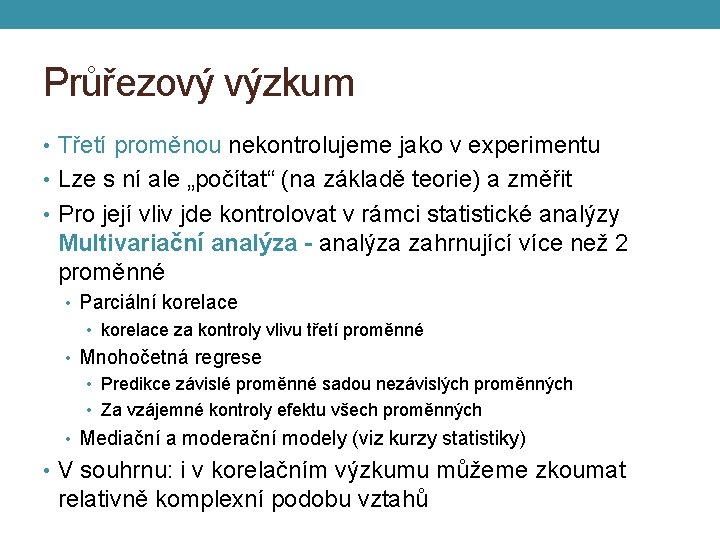 Průřezový výzkum

• Třetí proměnou nekontrolujeme jako v experimentu
• Lze s ní ale „počítat“ (na základě teorie) a změřit
• Pro její vliv jde kontrolovat v rámci statistické analýzy Multivariační analýza - analýza zahrnující více než 2 proměnné
  • Parciální korelace
    • korelace za kontroly vlivu třetí proměnné
  • Mnohočetná regrese
    • Predikce závislé proměnné sadou nezávislých proměnných
    • Za vzájemné kontroly efektu všech proměnných
  • Mediační a moderační modely (viz kurzy statistiky)
• V souhrnu: i v korelačním výzkumu můžeme zkoumat relativně komplexní podobu vztahů